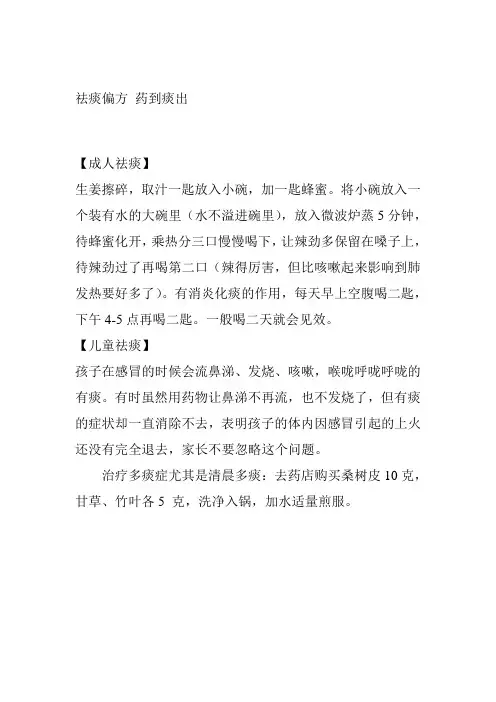 祛痰偏方 药到痰出

【成人祛痰】
生姜擦碎，取汁一匙放入小碗，加一匙蜂蜜。将小碗放入一个装有水的大碗里（水不溢进碗里），放入微波炉蒸 5 分钟，待蜂蜜化开，乘热分三口慢慢喝下，让辣劲多保留在嗓子上，待辣劲过了再喝第二口（辣得厉害，但比咳嗽起来影响到肺发热要好多了）。有消炎化痰的作用，每天早上空腹喝二匙，下午 4-5 点再喝二匙。一般喝二天就会见效。
【儿童祛痰】
孩子在感冒的时候会流鼻涕、发烧、咳嗽，喉咙呼咙呼咙的有痰。有时虽然用药物让鼻涕不再流，也不发烧了，但有痰的症状却一直消除不去，表明孩子的体内因感冒引起的上火还没有完全退去，家长不要忽略这个问题。

治疗多痰症尤其是清晨多痰：去药店购买桑树皮 10 克，甘草、竹叶各 5 克，洗净入锅，加水适量煎服。